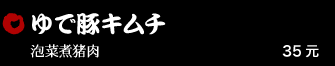 ゆで豚キムチ

泡菜煮猪肉

35 元